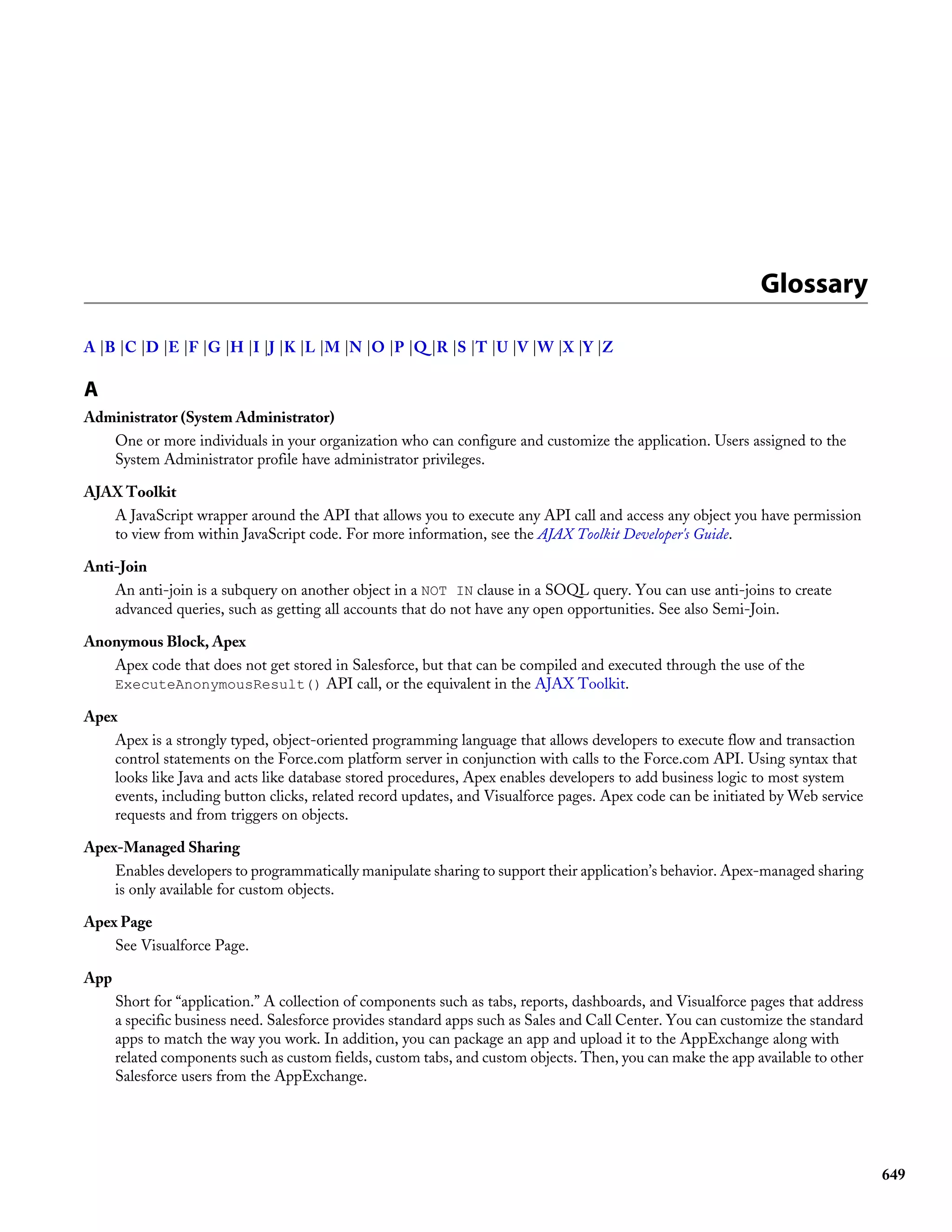 Glossary

A |B |C |D |E |F |G |H |I |J |K |L |M |N |O |P |Q |R |S |T |U |V |W |X |Y |Z

A

Administrator (System Administrator)

One or more individuals in your organization who can configure and customize the application. Users assigned to the System Administrator profile have administrator privileges.

AJAX Toolkit

A JavaScript wrapper around the API that allows you to execute any API call and access any object you have permission to view from within JavaScript code. For more information, see the AJAX Toolkit Developer's Guide.

Anti-Join

An anti-join is a subquery on another object in a NOT IN clause in a SOQL query. You can use anti-joins to create advanced queries, such as getting all accounts that do not have any open opportunities. See also Semi-Join.

Anonymous Block, Apex

Apex code that does not get stored in Salesforce, but that can be compiled and executed through the use of the ExecuteAnonymousResult() API call, or the equivalent in the AJAX Toolkit.

Apex

Apex is a strongly typed, object-oriented programming language that allows developers to execute flow and transaction control statements on the Force.com platform server in conjunction with calls to the Force.com API. Using syntax that looks like Java and acts like database stored procedures, Apex enables developers to add business logic to most system events, including button clicks, related record updates, and Visualforce pages. Apex code can be initiated by Web service requests and from triggers on objects.

Apex-Managed Sharing

Enables developers to programmatically manipulate sharing to support their application's behavior. Apex-managed sharing is only available for custom objects.

Apex Page

See Visualforce Page.

App

Short for "application." A collection of components such as tabs, reports, dashboards, and Visualforce pages that address a specific business need. Salesforce provides standard apps such as Sales and Call Center. You can customize the standard apps to match the way you work. In addition, you can package an app and upload it to the AppExchange along with related components such as custom fields, custom tabs, and custom objects. Then, you can make the app available to other Salesforce users from the AppExchange.

649